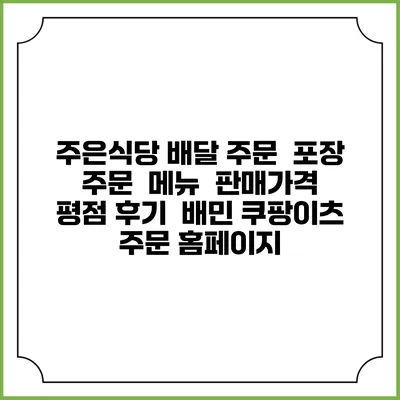 주은식당 배달 주문 포장 주문 메뉴 판매가격 평점 후기 배민 쿠팡이츠 주문 홈페이지